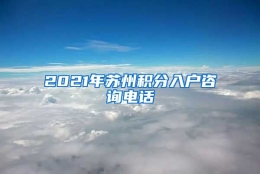 2021年苏州积分入户咨询电话